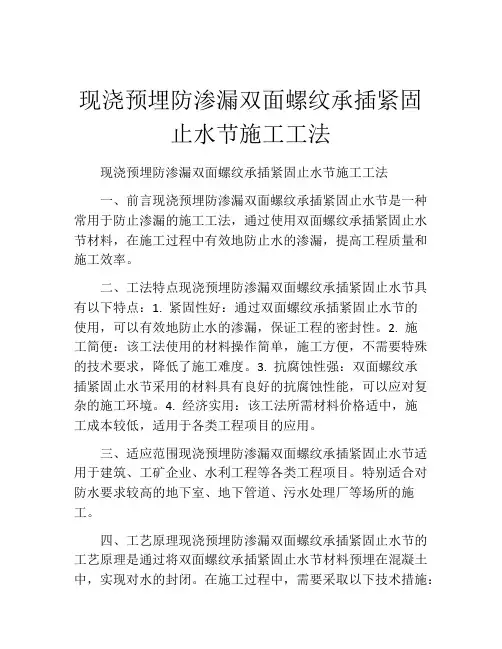 现浇预埋防渗漏双面螺纹承插紧固止水节施工工法

现浇预埋防渗漏双面螺纹承插紧固止水节施工工法

一、前言现浇预埋防渗漏双面螺纹承插紧固止水节是一种常用于防止渗漏的施工工法，通过使用双面螺纹承插紧固止水节材料，在施工过程中有效地防止水的渗漏，提高工程质量和施工效率。

二、工法特点现浇预埋防渗漏双面螺纹承插紧固止水节具有以下特点：1. 紧固性好：通过双面螺纹承插紧固止水节的使用，可以有效地防止水的渗漏，保证工程的密封性。2. 施工简便：该工法使用的材料操作简单，施工方便，不需要特殊的技术要求，降低了施工难度。3. 抗腐蚀性强：双面螺纹承插紧固止水节采用的材料具有良好的抗腐蚀性能，可以应对复杂的施工环境。4. 经济实用：该工法所需材料价格适中，施工成本较低，适用于各类工程项目的应用。

三、适应范围现浇预埋防渗漏双面螺纹承插紧固止水节适用于建筑、工矿企业、水利工程等各类工程项目。特别适合对防水要求较高的地下室、地下管道、污水处理厂等场所的施工。

四、工艺原理现浇预埋防渗漏双面螺纹承插紧固止水节的工艺原理是通过将双面螺纹承插紧固止水节材料预埋在混凝土中，实现对水的封闭。在施工过程中，需要采取以下技术措施：